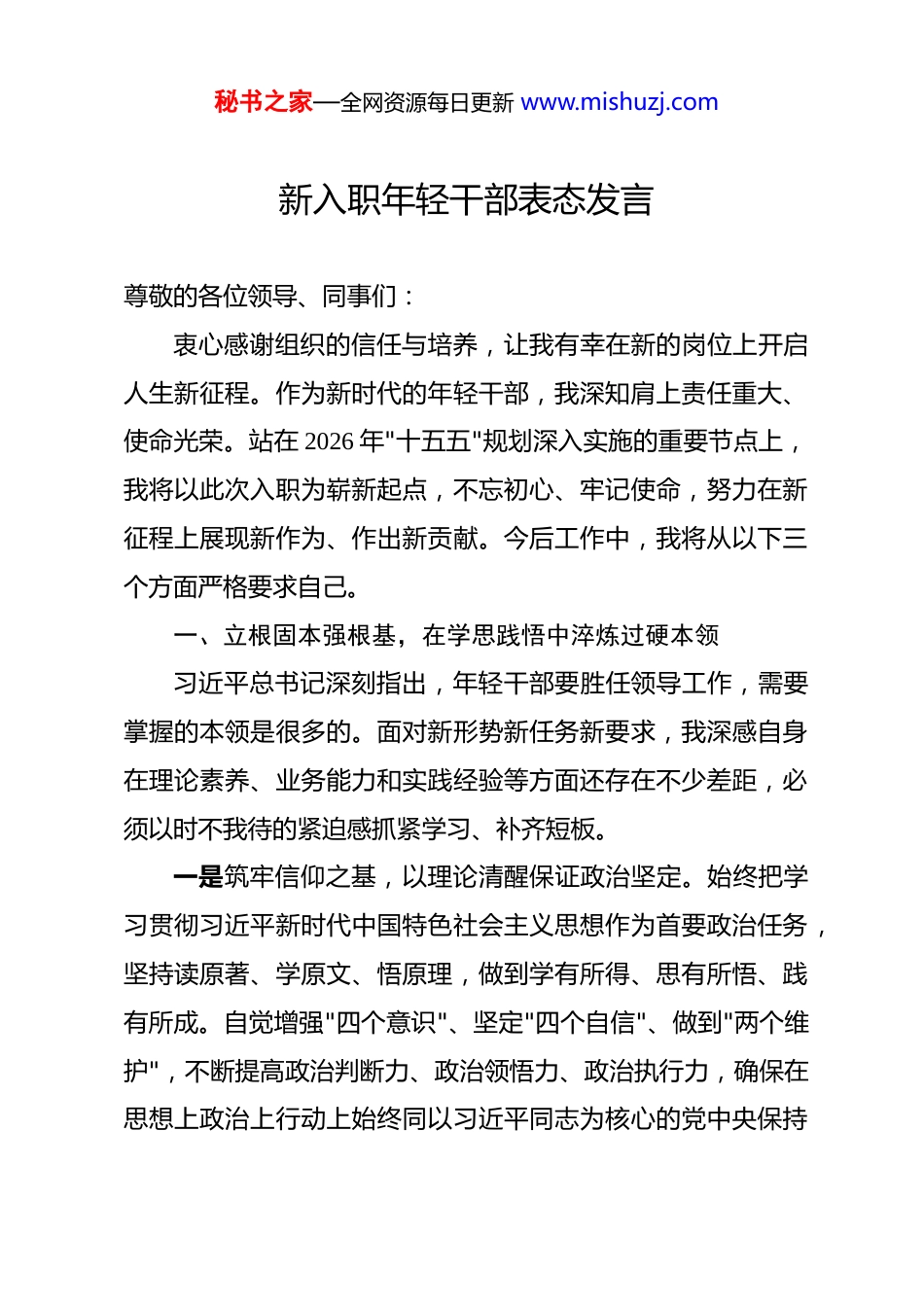 秘书之家—全网资源每日更新 www.mishuzj.com

新入职年轻干部表态发言

尊敬的各位领导、同事们：

衷心感谢组织的信任与培养，让我有幸在新的岗位上开启人生新征程。作为新时代的年轻干部，我深知肩上责任重大、使命光荣。站在 2026 年"十五五"规划深入实施的重要节点上，我将以此次入职为崭新起点，不忘初心、牢记使命，努力在新征程上展现新作为、作出新贡献。今后工作中，我将从以下三个方面严格要求自己。

一、立根固本强根基，在学思践悟中淬炼过硬本领

习近平总书记深刻指出，年轻干部要胜任领导工作，需要掌握的本领是很多的。面对新形势新任务新要求，我深感自身在理论素养、业务能力和实践经验等方面还存在不少差距，必须以时不我待的紧迫感抓紧学习、补齐短板。

一是筑牢信仰之基，以理论清醒保证政治坚定。始终把学习贯彻习近平新时代中国特色社会主义思想作为首要政治任务，坚持读原著、学原文、悟原理，做到学有所得、思有所悟、践有所成。自觉增强"四个意识"、坚定"四个自信"、做到"两个维护"，不断提高政治判断力、政治领悟力、政治执行力，确保在思想上政治上行动上始终同以习近平同志为核心的党中央保持